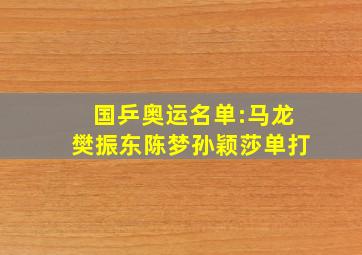 国乒奥运名单:马龙
樊振东陈梦孙颖莎单打